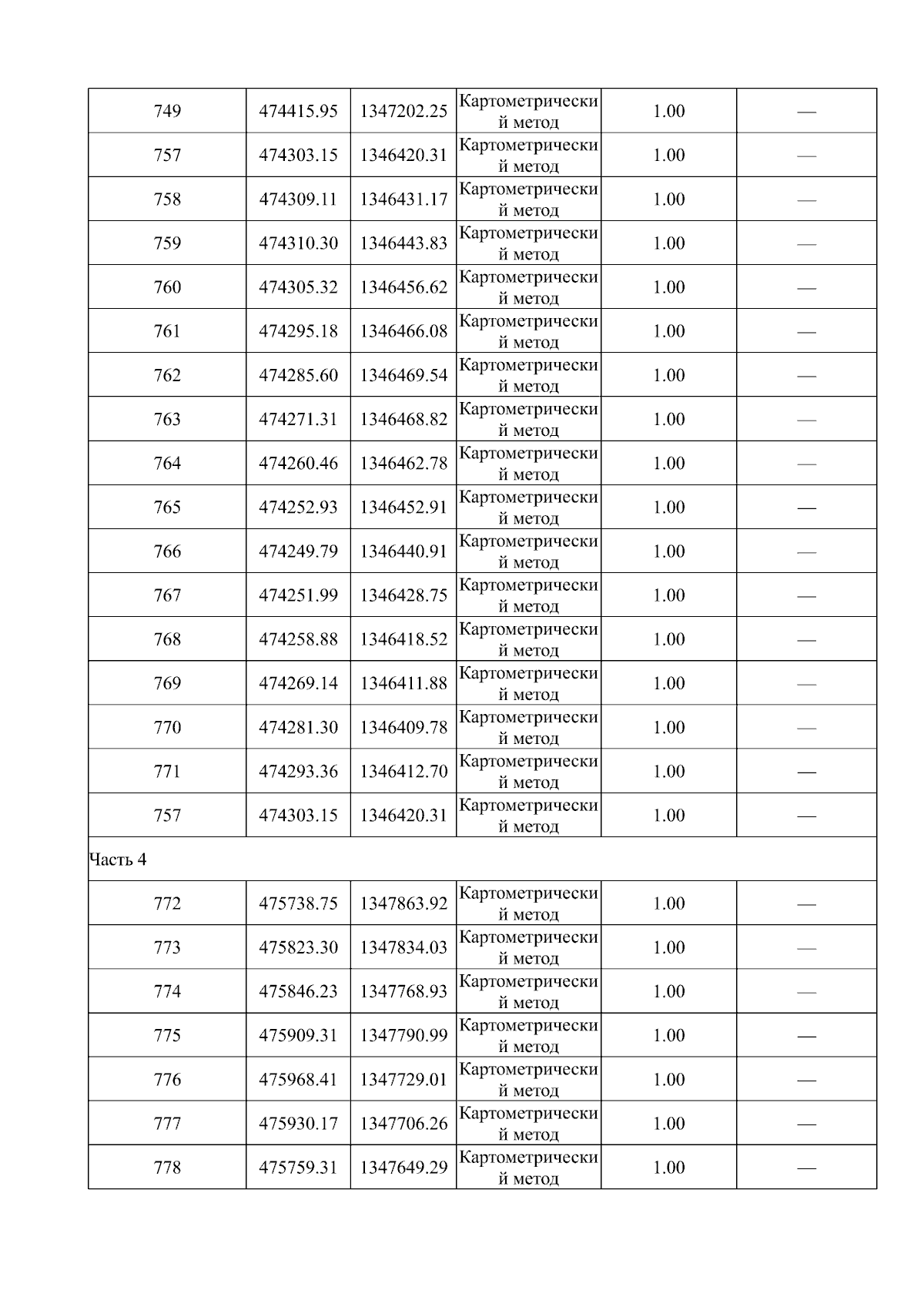 | 749 | 474415.95 | 1347202.25 | Картометрический метод | 1.00 | — |
|---|---|---|---|---|---|
| 757 | 474303.15 | 1346420.31 | Картометрический метод | 1.00 | — |
| 758 | 474309.11 | 1346431.17 | Картометрический метод | 1.00 | — |
| 759 | 474310.30 | 1346443.83 | Картометрический метод | 1.00 | — |
| 760 | 474305.32 | 1346456.62 | Картометрический метод | 1.00 | — |
| 761 | 474295.18 | 1346466.08 | Картометрический метод | 1.00 | — |
| 762 | 474285.60 | 1346469.54 | Картометрический метод | 1.00 | — |
| 763 | 474271.31 | 1346468.82 | Картометрический метод | 1.00 | — |
| 764 | 474260.46 | 1346462.78 | Картометрический метод | 1.00 | — |
| 765 | 474252.93 | 1346452.91 | Картометрический метод | 1.00 | — |
| 766 | 474249.79 | 1346440.91 | Картометрический метод | 1.00 | — |
| 767 | 474251.99 | 1346428.75 | Картометрический метод | 1.00 | — |
| 768 | 474258.88 | 1346418.52 | Картометрический метод | 1.00 | — |
| 769 | 474269.14 | 1346411.88 | Картометрический метод | 1.00 | — |
| 770 | 474281.30 | 1346409.78 | Картометрический метод | 1.00 | — |
| 771 | 474293.36 | 1346412.70 | Картометрический метод | 1.00 | — |
| 757 | 474303.15 | 1346420.31 | Картометрический метод | 1.00 | — |
| Часть 4 | | | | | |
| 772 | 475738.75 | 1347863.92 | Картометрический метод | 1.00 | — |
| 773 | 475823.30 | 1347834.03 | Картометрический метод | 1.00 | — |
| 774 | 475846.23 | 1347768.93 | Картометрический метод | 1.00 | — |
| 775 | 475909.31 | 1347790.99 | Картометрический метод | 1.00 | — |
| 776 | 475968.41 | 1347729.01 | Картометрический метод | 1.00 | — |
| 777 | 475930.17 | 1347706.26 | Картометрический метод | 1.00 | — |
| 778 | 475759.31 | 1347649.29 | Картометрический метод | 1.00 | — |